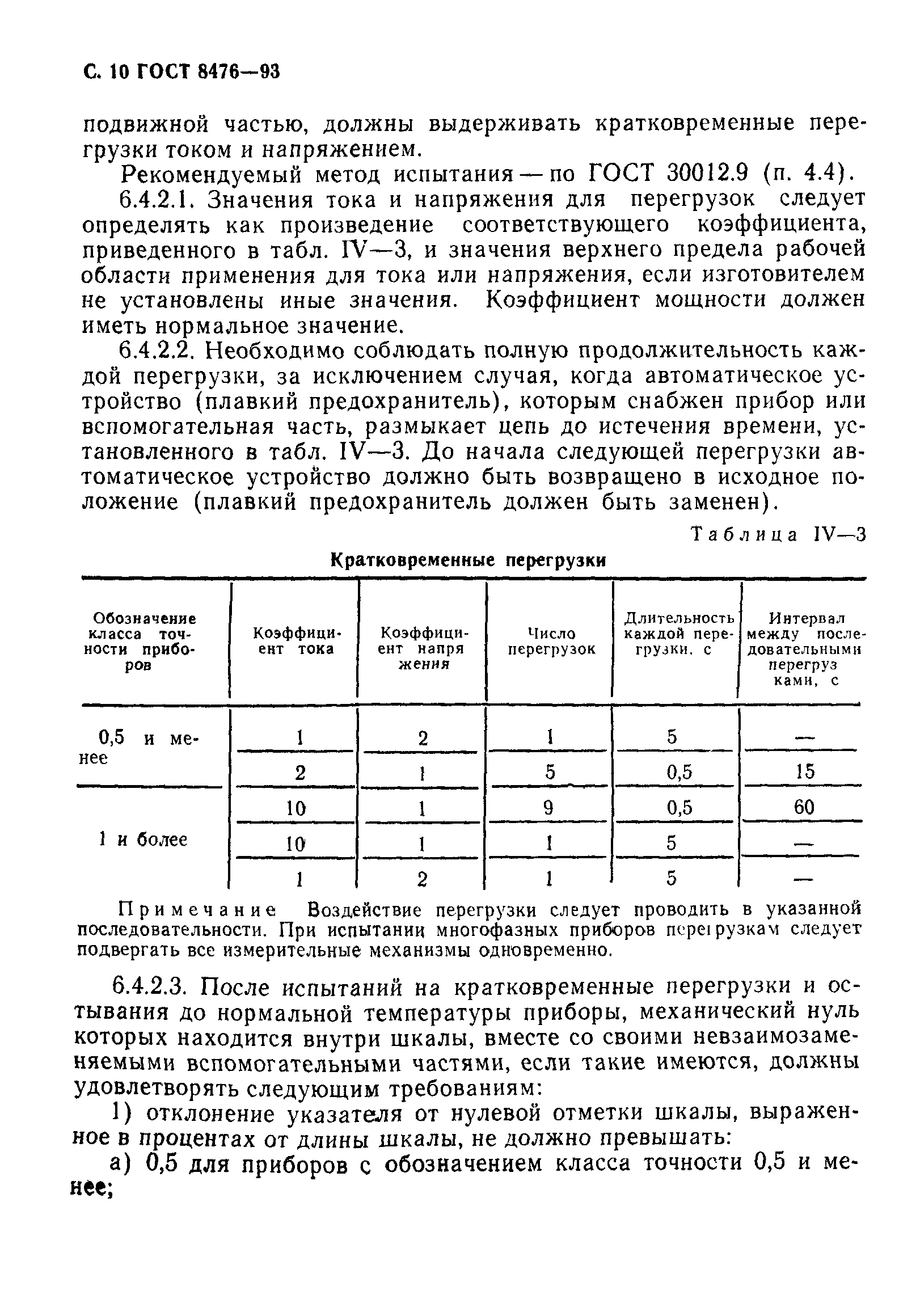 С. 10 ГОСТ 8476—93

подвижной частью, должны выдерживать кратковременные перегрузки током и напряжением.

Рекомендуемый метод испытания — по ГОСТ 30012.9 (п. 4.4).

6.4.2.1. Значения тока и напряжения для перегрузок следует определять как произведение соответствующего коэффициента, приведенного в табл. IV—3, и значения верхнего предела рабочей области применения для тока или напряжения, если изготовителем не установлены иные значения. Коэффициент мощности должен иметь нормальное значение.

6.4.2.2. Необходимо соблюдать полную продолжительность каждой перегрузки, за исключением случая, когда автоматическое устройство (плавкий предохранитель), которым снабжен прибор или вспомогательная часть, размыкает цепь до истечения времени, установленного в табл. IV—3. До начала следующей перегрузки автоматическое устройство должно быть возвращено в исходное положение (плавкий предохранитель должен быть заменен).

Таблица IV—3

Кратковременные перегрузки

| Обозначение класса точности приборов | Коэффициент тока | Коэффициент напряжения | Число перегрузок | Длительность каждой перегрузки, с | Интервал между последовательными перегрузками, с |
|---|---|---|---|---|---|
| 0,5 и менее | 1 | 2 | 1 | 5 | — |
| | 2 | 1 | 5 | 0,5 | 15 |
| 1 и более | 10 | 1 | 9 | 0,5 | 60 |
| | 10 | 1 | 1 | 5 | — |
| | 1 | 2 | 1 | 5 | — |

Примечание Воздействие перегрузки следует проводить в указанной последовательности. При испытании многофазных приборов перегрузкам следует подвергать все измерительные механизмы одновременно.

6.4.2.3. После испытаний на кратковременные перегрузки и остывания до нормальной температуры приборы, механический нуль которых находится внутри шкалы, вместе со своими невзаимозаменяемыми вспомогательными частями, если такие имеются, должны удовлетворять следующим требованиям:

1) отклонение указателя от нулевой отметки шкалы, выраженное в процентах от длины шкалы, не должно превышать:

а) 0,5 для приборов с обозначением класса точности 0,5 и менее;